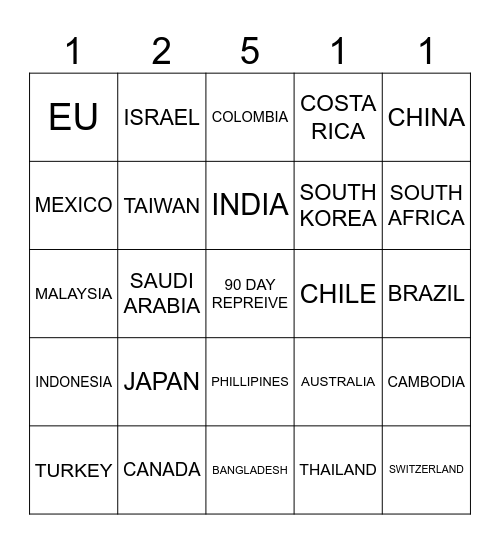 | 1 | 2 | 5 | 1 | 1 |
|---|---|---|---|---|
| EU | ISRAEL | COLOMBIA | COSTA RICA | CHINA |
| MEXICO | TAIWAN | INDIA | SOUTH KOREA | SOUTH AFRICA |
| MALAYSIA | SAUDI ARABIA | 90 DAY REPREIVE | CHILE | BRAZIL |
| INDONESIA | JAPAN | PHILLIPINES | AUSTRALIA | CAMBODIA |
| TURKEY | CANADA | BANGLADESH | THAILAND | SWITZERLAND |